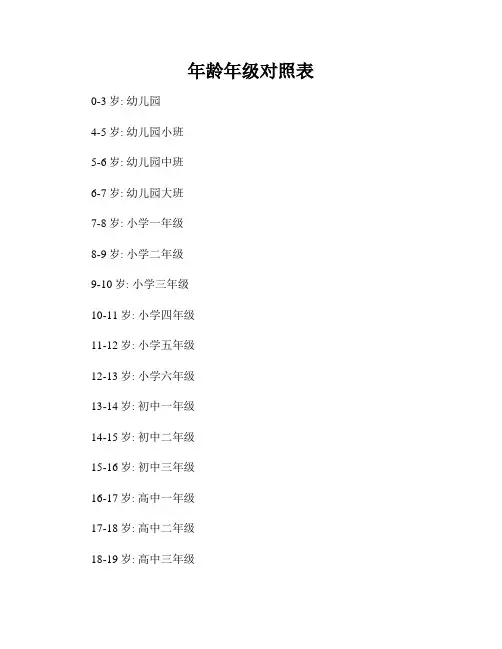 年龄年级对照表

0-3 岁: 幼儿园

4-5 岁: 幼儿园小班

5-6 岁: 幼儿园中班

6-7 岁: 幼儿园大班

7-8 岁: 小学一年级

8-9 岁: 小学二年级

9-10 岁: 小学三年级

10-11 岁: 小学四年级

11-12 岁: 小学五年级

12-13 岁: 小学六年级

13-14 岁: 初中一年级

14-15 岁: 初中二年级

15-16 岁: 初中三年级

16-17 岁: 高中一年级

17-18 岁: 高中二年级

18-19 岁: 高中三年级